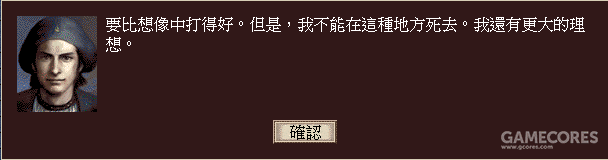 要比想像中打得好。但是，我不能在這種地方死去。我還有更大的理想。

確認

GAMECORES
www.gcores.com